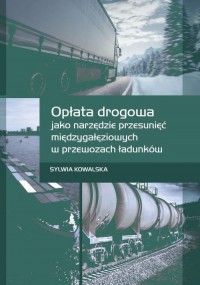 Opłata drogowa
jako narzędzie przesunięć międzygałęziowych w przewozach ładunków

SYLWIA KOWALSKA